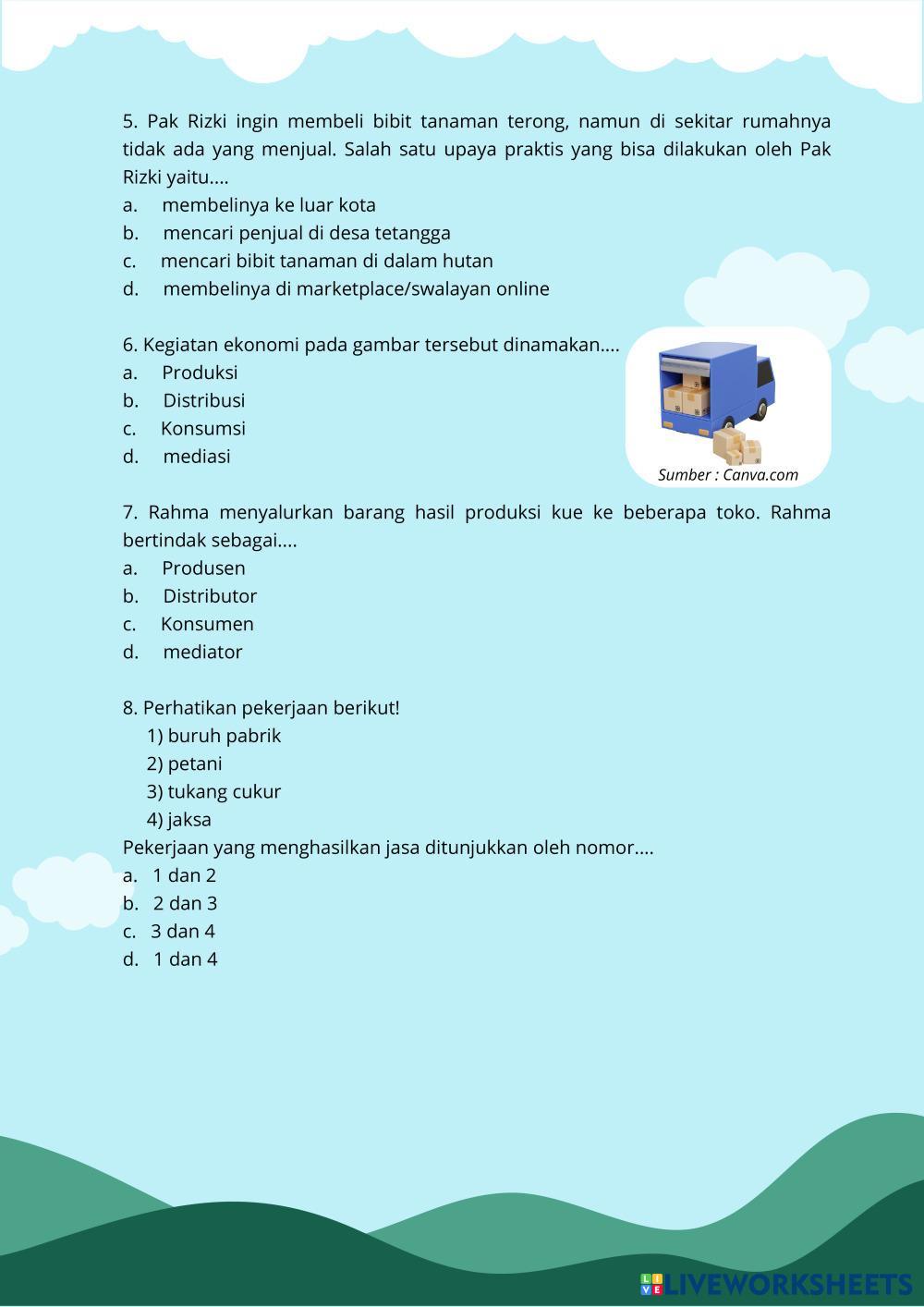 5. Pak Rizki ingin membeli bibit tanaman terong, namun di sekitar rumahnya tidak ada yang menjual. Salah satu upaya praktis yang bisa dilakukan oleh Pak Rizki yaitu....
a. membelinya ke luar kota
b. mencari penjual di desa tetangga
c. mencari bibit tanaman di dalam hutan
d. membelinya di marketplace/swalayan online

6. Kegiatan ekonomi pada gambar tersebut dinamakan....
a. Produksi
b. Distribusi
c. Konsumsi
d. mediasi

Sumber : Canva.com

7. Rahma menyalurkan barang hasil produksi kue ke beberapa toko. Rahma bertindak sebagai....
a. Produsen
b. Distributor
c. Konsumen
d. mediator

8. Perhatikan pekerjaan berikut!
1) buruh pabrik
2) petani
3) tukang cukur
4) jaksa
Pekerjaan yang menghasilkan jasa ditunjukkan oleh nomor....
a. 1 dan 2
b. 2 dan 3
c. 3 dan 4
d. 1 dan 4

LIVEWORKSHEETS